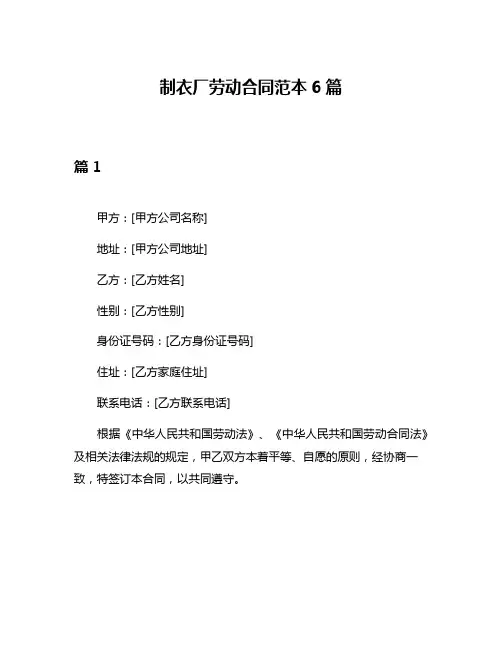 制衣厂劳动合同范本 6 篇

篇 1

甲方：[甲方公司名称]

地址：[甲方公司地址]

乙方：[乙方姓名]

性别：[乙方性别]

身份证号码：[乙方身份证号码]

住址：[乙方家庭住址]

联系电话：[乙方联系电话]

根据《中华人民共和国劳动法》、《中华人民共和国劳动合同法》及相关法律法规的规定，甲乙双方本着平等、自愿的原则，经协商一致，特签订本合同，以共同遵守。